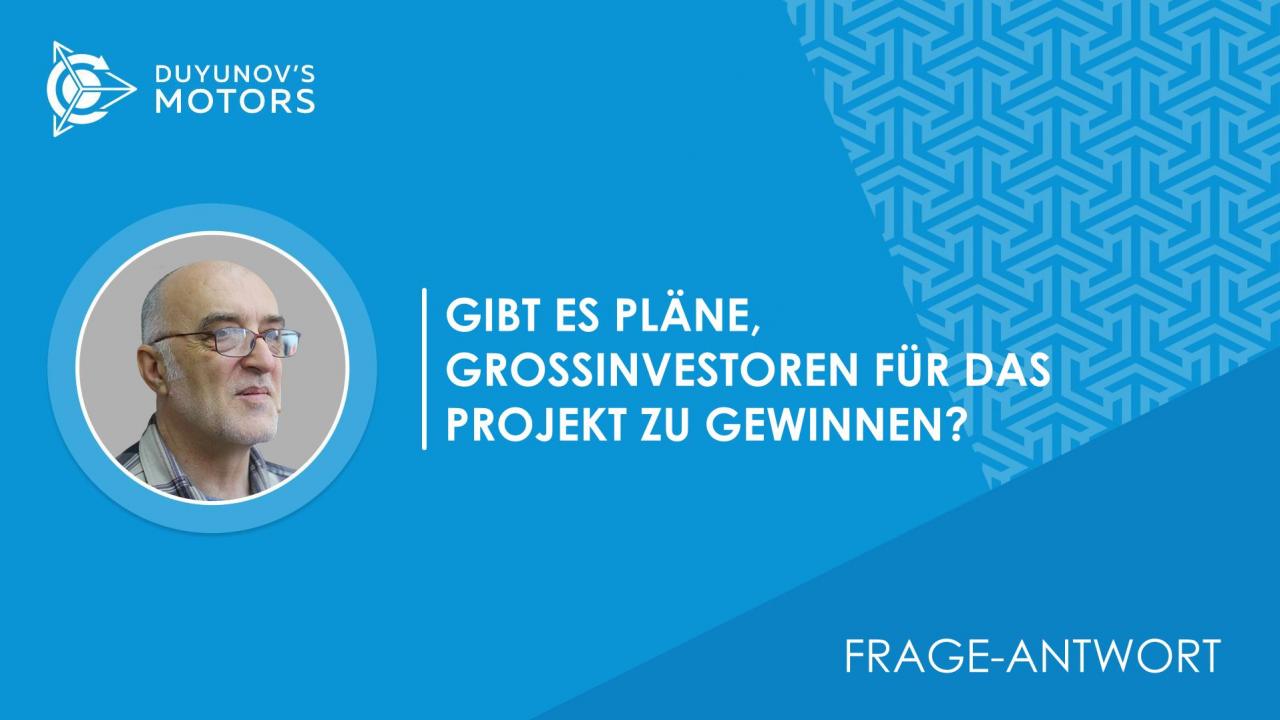 DUYUNOV'S MOTORS

GIBT ES PLÄNE, GROSSINVESTOREN FÜR DAS PROJEKT ZU GEWINNEN?

FRAGE-ANTWORT